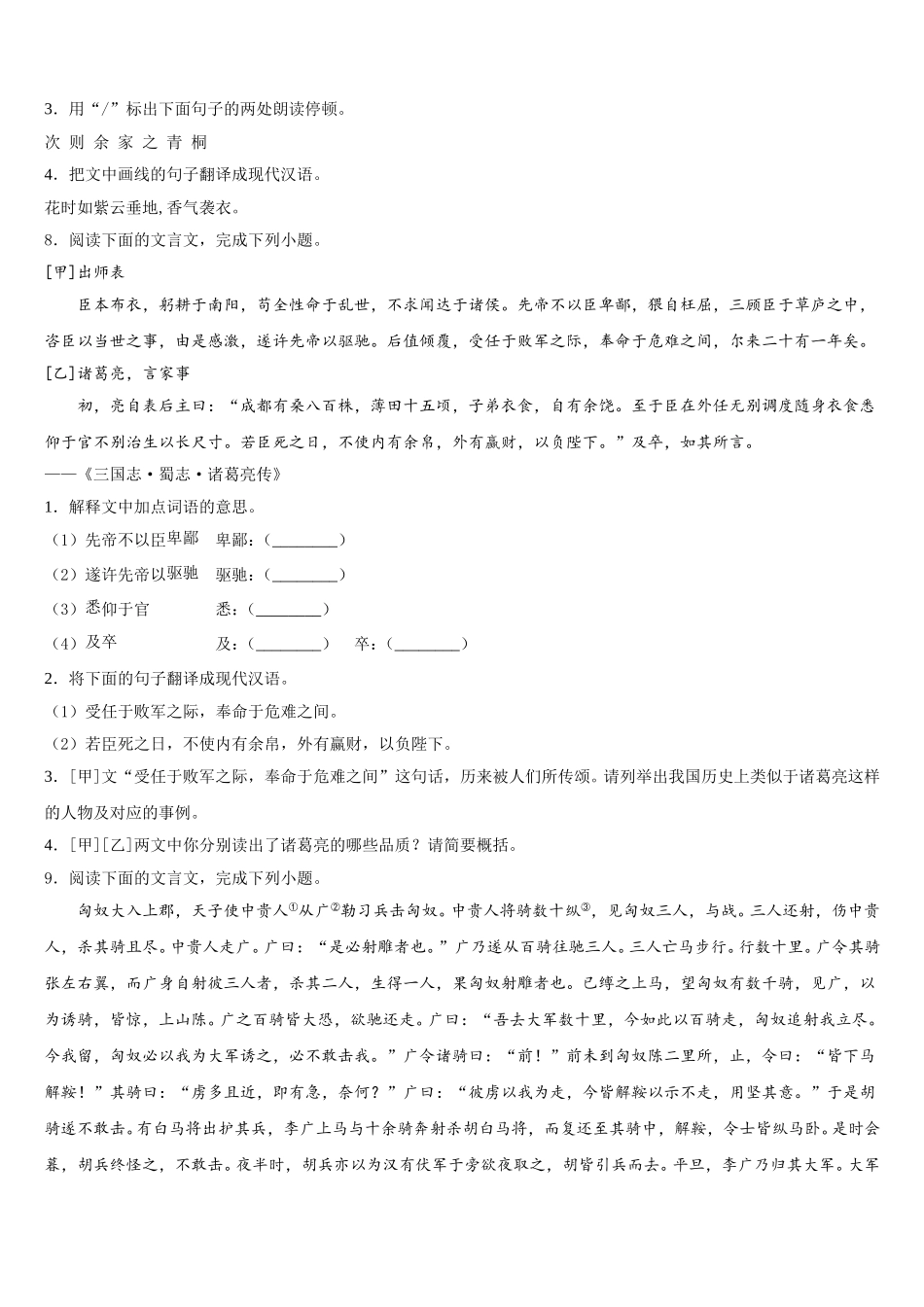 3．用“/”标出下面句子的两处朗读停顿。

次 则 余 家 之 青 桐

4．把文中画线的句子翻译成现代汉语。

花时如紫云垂地，香气袭衣。

8．阅读下面的文言文，完成下列小题。

[甲]出师表

臣本布衣，躬耕于南阳，苟全性命于乱世，不求闻达于诸侯。先帝不以臣卑鄙，猥自枉屈，三顾臣于草庐之中，咨臣以当世之事，由是感激，遂许先帝以驱驰。后值倾覆，受任于败军之际，奉命于危难之间，尔来二十有一年矣。

[乙]诸葛亮，言家事

初，亮自表后主曰：“成都有桑八百株，薄田十五顷，子弟衣食，自有余饶。至于臣在外任无别调度随身衣食悉仰于官不别治生以长尺寸。若臣死之日，不使内有余帛，外有赢财，以负陛下。”及卒，如其所言。

——《三国志·蜀志·诸葛亮传》

1．解释文中加点词语的意思。

（1）先帝不以臣卑鄙　卑鄙：（________）

（2）遂许先帝以驱驰　驱驰：（________）

（3）悉仰于官　悉：（________）

（4）及卒　及：（________）　卒：（________）

2．将下面的句子翻译成现代汉语。

（1）受任于败军之际，奉命于危难之间。

（2）若臣死之日，不使内有余帛，外有赢财，以负陛下。

3．[甲]文“受任于败军之际，奉命于危难之间”这句话，历来被人们所传颂。请列举出我国历史上类似于诸葛亮这样的人物及对应的事例。

4．[甲][乙]两文中你分别读出了诸葛亮的哪些品质？请简要概括。

9．阅读下面的文言文，完成下列小题。

匈奴大入上郡，天子使中贵人①从广②勒习兵击匈奴。中贵人将骑数十纵③，见匈奴三人，与战。三人还射，伤中贵人，杀其骑且尽。中贵人走广。广曰：“是必射雕者也。”广乃遂从百骑往驰三人。三人亡马步行。行数十里。广令其骑张左右翼，而广身自射彼三人者，杀其二人，生得一人，果匈奴射雕者也。已缚之上马，望匈奴有数千骑，见广，以为诱骑，皆惊，上山陈。广之百骑皆大恐，欲驰还走。广曰：“吾去大军数十里，今如此以百骑走，匈奴追射我立尽。今我留，匈奴必以我为大军诱之，必不敢击我。”广令诸骑曰：“前！”前未到匈奴陈二里所，止，令曰：“皆下马解鞍！”其骑曰：“虏多且近，即有急，奈何？”广曰：“彼虏以我为走，今皆解鞍以示不走，用坚其意。”于是胡骑遂不敢击。有白马将出护其兵，李广上马与十余骑奔射杀胡白马将，而复还至其骑中，解鞍，令士皆纵马卧。是时会暮，胡兵终怪之，不敢击。夜半时，胡兵亦以为汉有伏军于旁欲夜取之，胡皆引兵而去。平旦，李广乃归其大军。大军